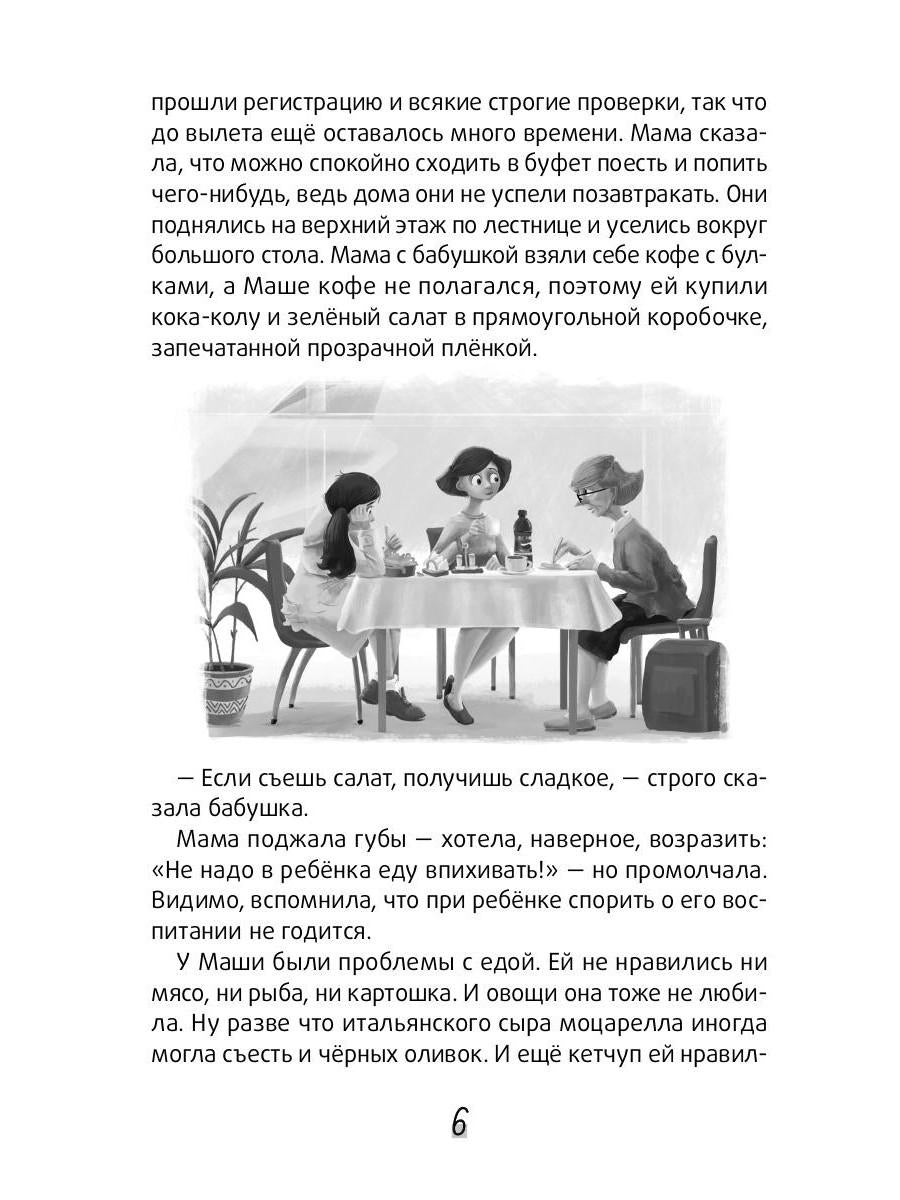 прошли регистрацию и всякие строгие проверки, так что до вылета ещё оставалось много времени. Мама сказала, что можно спокойно сходить в буфет поесть и попить чего-нибудь, ведь дома они не успели позавтракать. Они поднялись на верхний этаж по лестнице и уселись вокруг большого стола. Мама с бабушкой взяли себе кофе с булками, а Маше кофе не полагался, поэтому ей купили кока-колу и зелёный салат в прямоугольной коробочке, запечатанной прозрачной плёнкой.

— Если съешь салат, получишь сладкое, — строго сказала бабушка.

Мама поджала губы — хотела, наверное, возразить: «Не надо в ребёнка еду впихивать!» — но промолчала. Видимо, вспомнила, что при ребёнке спорить о его воспитании не годится.

У Маши были проблемы с едой. Ей не нравились ни мясо, ни рыба, ни картошка. И овощи она тоже не любила. Ну разве что итальянского сыра моцарелла иногда могла съесть и чёрных оливок. И ещё кетчуп ей нравил-

6